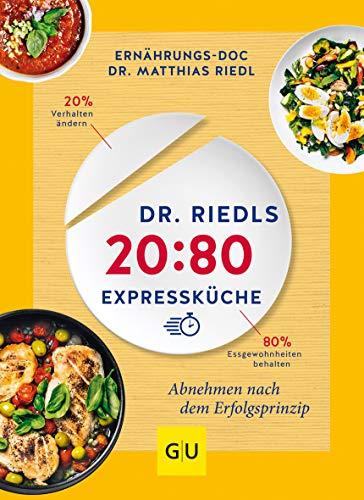 ERNÄHRUNGS-DOC
DR. MATTHIAS RIEDL

20%
Verhalten ändern

DR. RIEDLS
20:80
EXPRESSKÜCHE

80%
Essgewohnheiten behalten

Abnehmen nach dem Erfolgsprinzip

GU